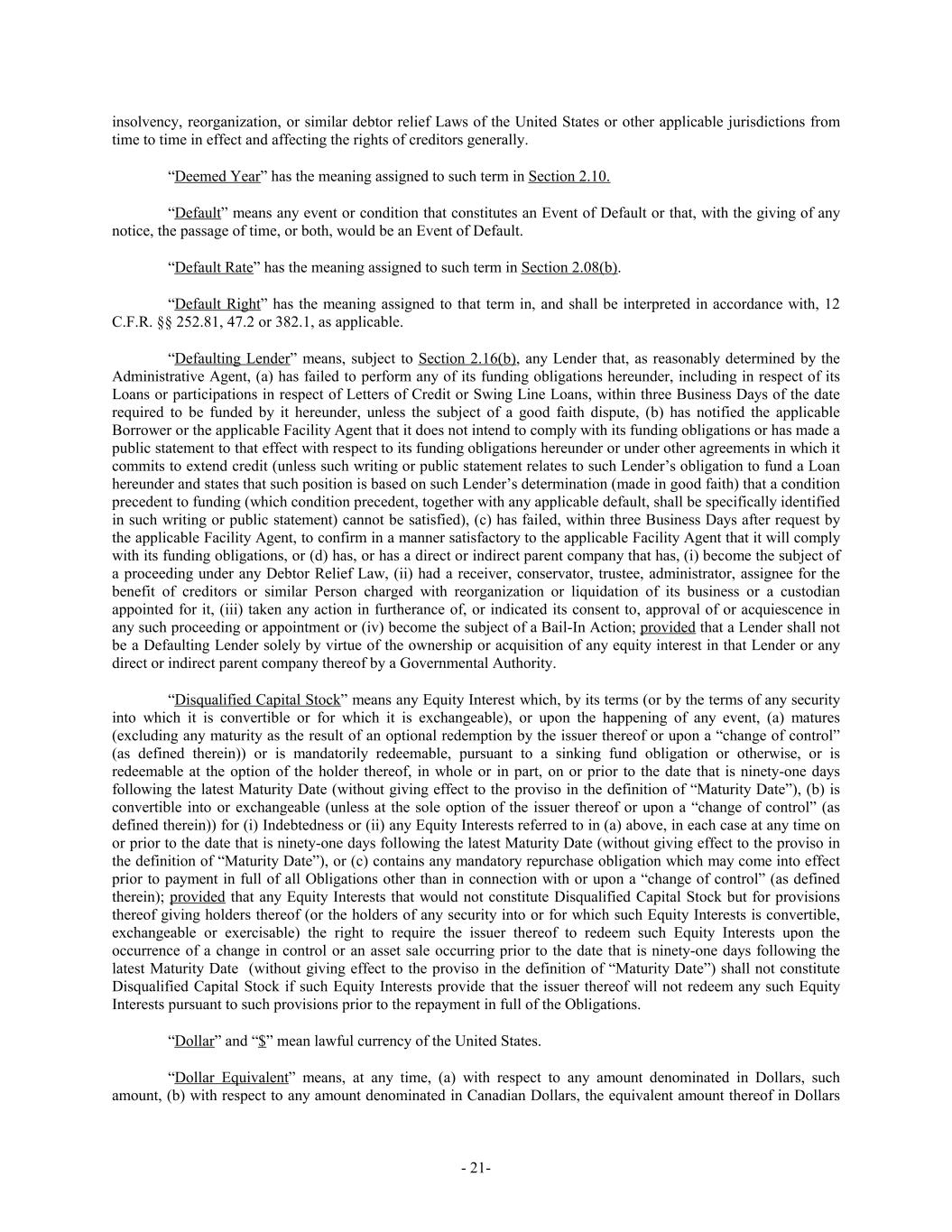 insolvency, reorganization, or similar debtor relief Laws of the United States or other applicable jurisdictions from time to time in effect and affecting the rights of creditors generally.

“Deemed Year” has the meaning assigned to such term in Section 2.10.

“Default” means any event or condition that constitutes an Event of Default or that, with the giving of any notice, the passage of time, or both, would be an Event of Default.

“Default Rate” has the meaning assigned to such term in Section 2.08(b).

“Default Right” has the meaning assigned to that term in, and shall be interpreted in accordance with, 12 C.F.R. §§ 252.81, 47.2 or 382.1, as applicable.

“Defaulting Lender” means, subject to Section 2.16(b), any Lender that, as reasonably determined by the Administrative Agent, (a) has failed to perform any of its funding obligations hereunder, including in respect of its Loans or participations in respect of Letters of Credit or Swing Line Loans, within three Business Days of the date required to be funded by it hereunder, unless the subject of a good faith dispute, (b) has notified the applicable Borrower or the applicable Facility Agent that it does not intend to comply with its funding obligations or has made a public statement to that effect with respect to its funding obligations hereunder or under other agreements in which it commits to extend credit (unless such writing or public statement relates to such Lender’s obligation to fund a Loan hereunder and states that such position is based on such Lender’s determination (made in good faith) that a condition precedent to funding (which condition precedent, together with any applicable default, shall be specifically identified in such writing or public statement) cannot be satisfied), (c) has failed, within three Business Days after request by the applicable Facility Agent, to confirm in a manner satisfactory to the applicable Facility Agent that it will comply with its funding obligations, or (d) has, or has a direct or indirect parent company that has, (i) become the subject of a proceeding under any Debtor Relief Law, (ii) had a receiver, conservator, trustee, administrator, assignee for the benefit of creditors or similar Person charged with reorganization or liquidation of its business or a custodian appointed for it, (iii) taken any action in furtherance of, or indicated its consent to, approval of or acquiescence in any such proceeding or appointment or (iv) become the subject of a Bail-In Action; provided that a Lender shall not be a Defaulting Lender solely by virtue of the ownership or acquisition of any equity interest in that Lender or any direct or indirect parent company thereof by a Governmental Authority.

“Disqualified Capital Stock” means any Equity Interest which, by its terms (or by the terms of any security into which it is convertible or for which it is exchangeable), or upon the happening of any event, (a) matures (excluding any maturity as the result of an optional redemption by the issuer thereof or upon a “change of control” (as defined therein)) or is mandatorily redeemable, pursuant to a sinking fund obligation or otherwise, or is redeemable at the option of the holder thereof, in whole or in part, on or prior to the date that is ninety-one days following the latest Maturity Date (without giving effect to the proviso in the definition of “Maturity Date”), (b) is convertible into or exchangeable (unless at the sole option of the issuer thereof or upon a “change of control” (as defined therein)) for (i) Indebtedness or (ii) any Equity Interests referred to in (a) above, in each case at any time on or prior to the date that is ninety-one days following the latest Maturity Date (without giving effect to the proviso in the definition of “Maturity Date”), or (c) contains any mandatory repurchase obligation which may come into effect prior to payment in full of all Obligations other than in connection with or upon a “change of control” (as defined therein); provided that any Equity Interests that would not constitute Disqualified Capital Stock but for provisions thereof giving holders thereof (or the holders of any security into or for which such Equity Interests is convertible, exchangeable or exercisable) the right to require the issuer thereof to redeem such Equity Interests upon the occurrence of a change in control or an asset sale occurring prior to the date that is ninety-one days following the latest Maturity Date (without giving effect to the proviso in the definition of “Maturity Date”) shall not constitute Disqualified Capital Stock if such Equity Interests provide that the issuer thereof will not redeem any such Equity Interests pursuant to such provisions prior to the repayment in full of the Obligations.

“Dollar” and “$” mean lawful currency of the United States.

“Dollar Equivalent” means, at any time, (a) with respect to any amount denominated in Dollars, such amount, (b) with respect to any amount denominated in Canadian Dollars, the equivalent amount thereof in Dollars

- 21-